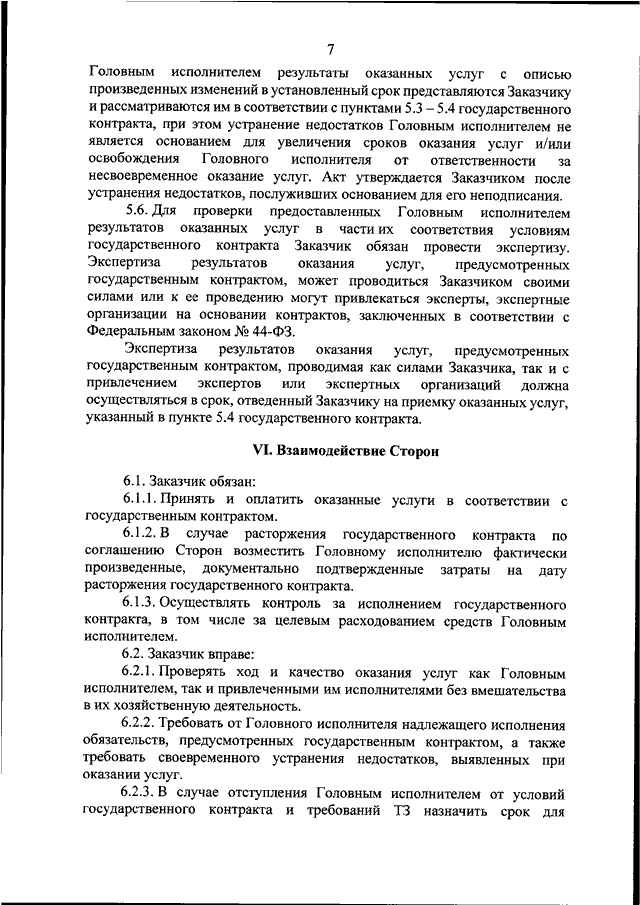 7

Головным исполнителем результаты оказанных услуг с описью произведенных изменений в установленный срок представляются Заказчику и рассматриваются им в соответствии с пунктами 5.3 – 5.4 государственного контракта, при этом устранение недостатков Головным исполнителем не является основанием для увеличения сроков оказания услуг и/или освобождения Головного исполнителя от ответственности за несвоевременное оказание услуг. Акт утверждается Заказчиком после устранения недостатков, послуживших основанием для его неподписания.

5.6. Для проверки предоставленных Головным исполнителем результатов оказанных услуг в части их соответствия условиям государственного контракта Заказчик обязан провести экспертизу. Экспертиза результатов оказания услуг, предусмотренных государственным контрактом, может проводиться Заказчиком своими силами или к ее проведению могут привлекаться эксперты, экспертные организации на основании контрактов, заключенных в соответствии с Федеральным законом № 44-ФЗ.

Экспертиза результатов оказания услуг, предусмотренных государственным контрактом, проводимая как силами Заказчика, так и с привлечением экспертов или экспертных организаций должна осуществляться в срок, отведенный Заказчику на приемку оказанных услуг, указанный в пункте 5.4 государственного контракта.

VI. Взаимодействие Сторон

6.1. Заказчик обязан:

6.1.1. Принять и оплатить оказанные услуги в соответствии с государственным контрактом.

6.1.2. В случае расторжения государственного контракта по соглашению Сторон возместить Головному исполнителю фактически произведенные, документально подтвержденные затраты на дату расторжения государственного контракта.

6.1.3. Осуществлять контроль за исполнением государственного контракта, в том числе за целевым расходованием средств Головным исполнителем.

6.2. Заказчик вправе:

6.2.1. Проверять ход и качество оказания услуг как Головным исполнителем, так и привлеченными им исполнителями без вмешательства в их хозяйственную деятельность.

6.2.2. Требовать от Головного исполнителя надлежащего исполнения обязательств, предусмотренных государственным контрактом, а также требовать своевременного устранения недостатков, выявленных при оказании услуг.

6.2.3. В случае отступления Головным исполнителем от условий государственного контракта и требований ТЗ назначить срок для